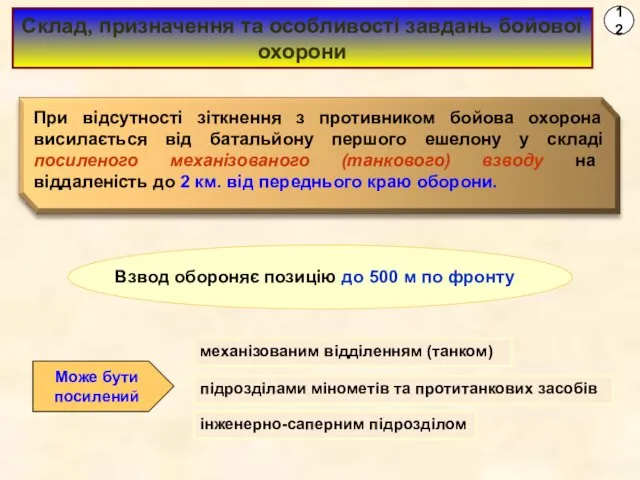 Склад, призначення та особливості завдань бойової охорони

12

При відсутності зіткнення з противником бойова охорона висилається від батальйону першого ешелону у складі посиленого механізованого (танкового) взводу на віддаленість до 2 км. від переднього краю оборони.

Взвод обороняє позицію до 500 м по фронту

Може бути посилений

механізованим відділенням (танком)

підрозділами мінометів та протитанкових засобів

інженерно-саперним підрозділом